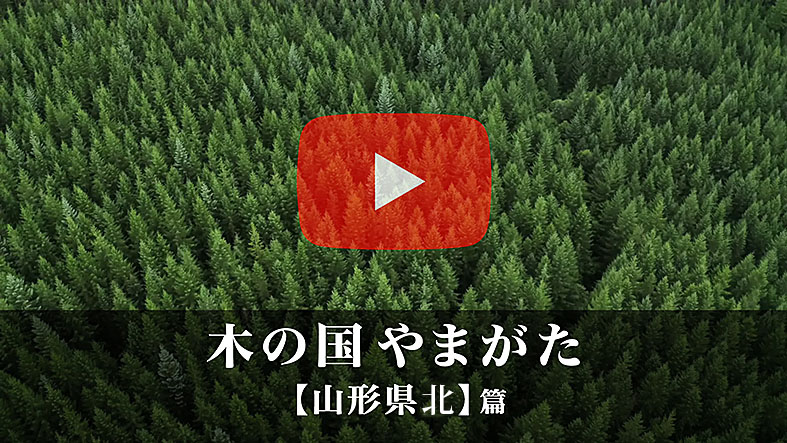 木の国やまがた
【山形県北】篇